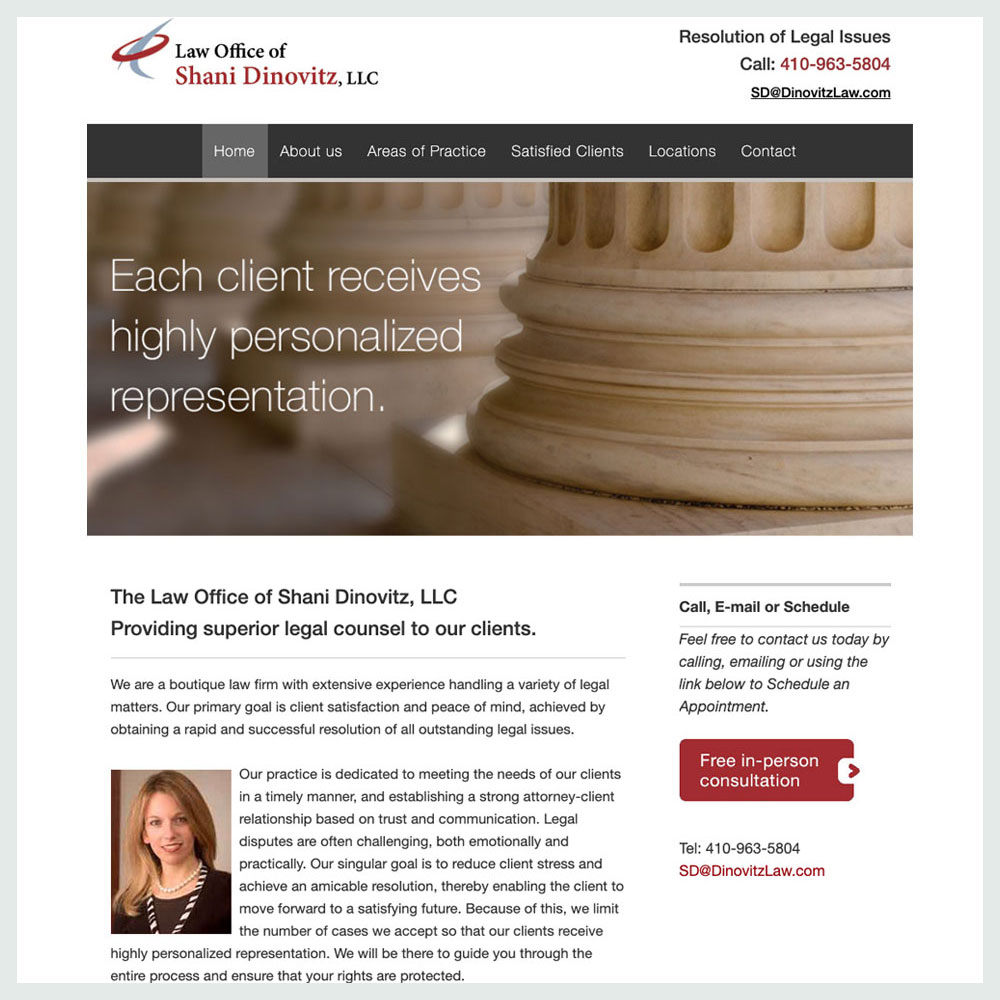 Law Office of
Shani Dinovitz, LLC

Resolution of Legal Issues
Call: 410-963-5804
SD@DinovitzLaw.com

Home About us Areas of Practice Satisfied Clients Locations Contact

Each client receives highly personalized representation.

The Law Office of Shani Dinovitz, LLC
Providing superior legal counsel to our clients.

We are a boutique law firm with extensive experience handling a variety of legal matters. Our primary goal is client satisfaction and peace of mind, achieved by obtaining a rapid and successful resolution of all outstanding legal issues.

Our practice is dedicated to meeting the needs of our clients in a timely manner, and establishing a strong attorney-client relationship based on trust and communication. Legal disputes are often challenging, both emotionally and practically. Our singular goal is to reduce client stress and achieve an amicable resolution, thereby enabling the client to move forward to a satisfying future. Because of this, we limit the number of cases we accept so that our clients receive highly personalized representation. We will be there to guide you through the entire process and ensure that your rights are protected.

Call, E-mail or Schedule

Feel free to contact us today by calling, emailing or using the link below to Schedule an Appointment.

Free in-person consultation

Tel: 410-963-5804
SD@DinovitzLaw.com